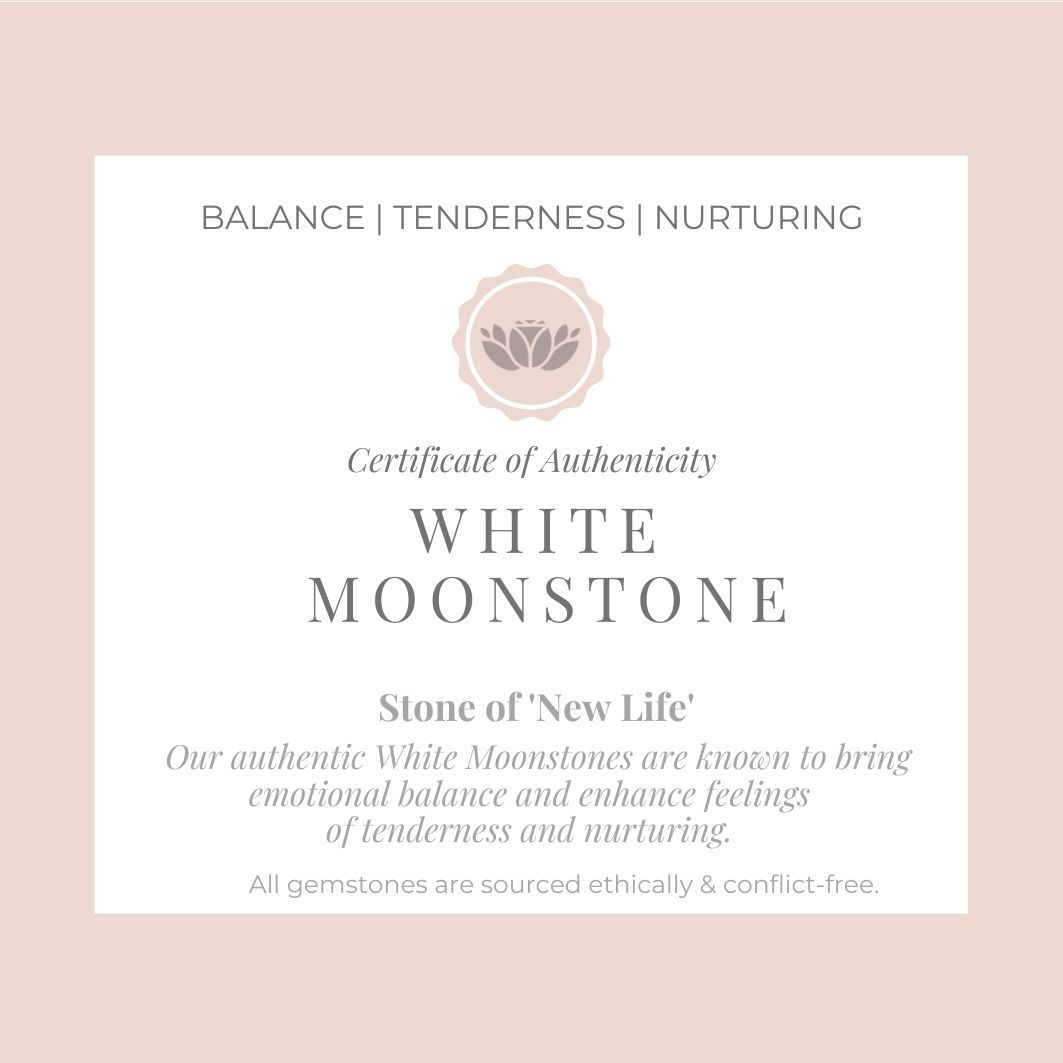 BALANCE | TENDERNESS | NURTURING

Certificate of Authenticity

WHITE
MOONSTONE

Stone of 'New Life'

Our authentic White Moonstones are known to bring emotional balance and enhance feelings of tenderness and nurturing.

All gemstones are sourced ethically & conflict-free.